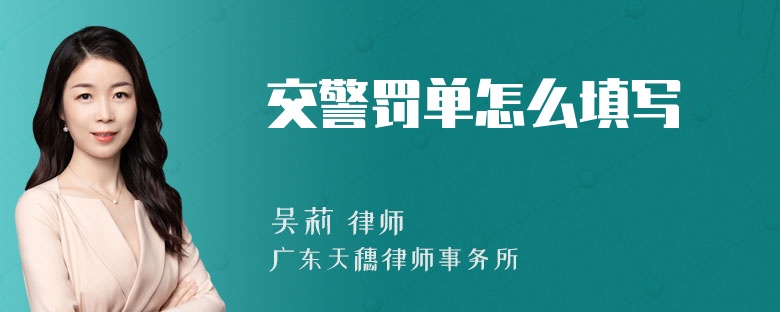 交警罚单怎么填写

吴莉 律师

广东天穗律师事务所